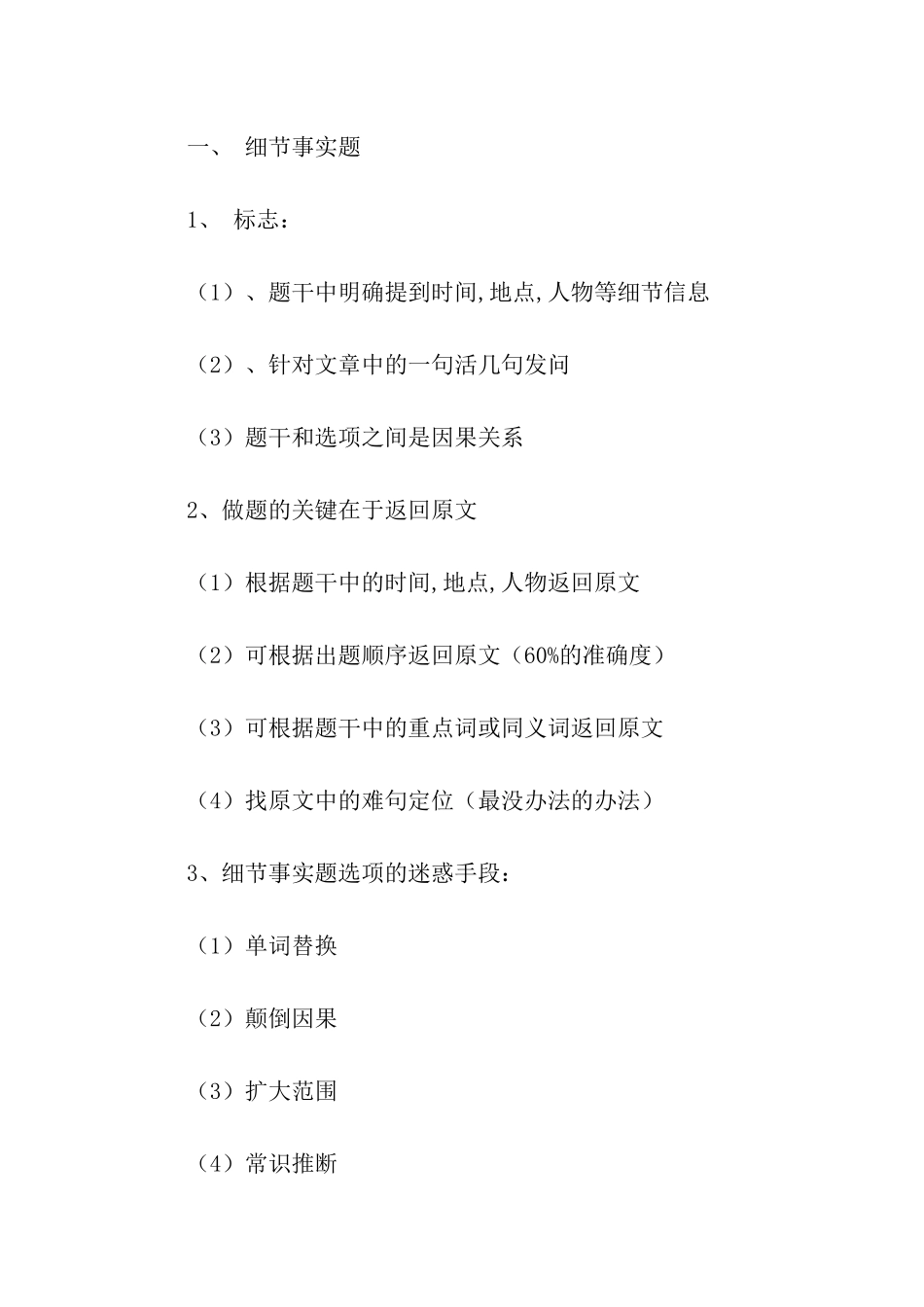 一、 细节事实题

1、 标志：

（1）、题干中明确提到时间,地点,人物等细节信息

（2）、针对文章中的一句活几句发问

（3）题干和选项之间是因果关系

2、做题的关键在于返回原文

（1）根据题干中的时间,地点,人物返回原文

（2）可根据出题顺序返回原文（60%的准确度）

（3）可根据题干中的重点词或同义词返回原文

（4）找原文中的难句定位（最没办法的办法）

3、细节事实题选项的迷惑手段：

（1）单词替换

（2）颠倒因果

（3）扩大范围

（4）常识推断